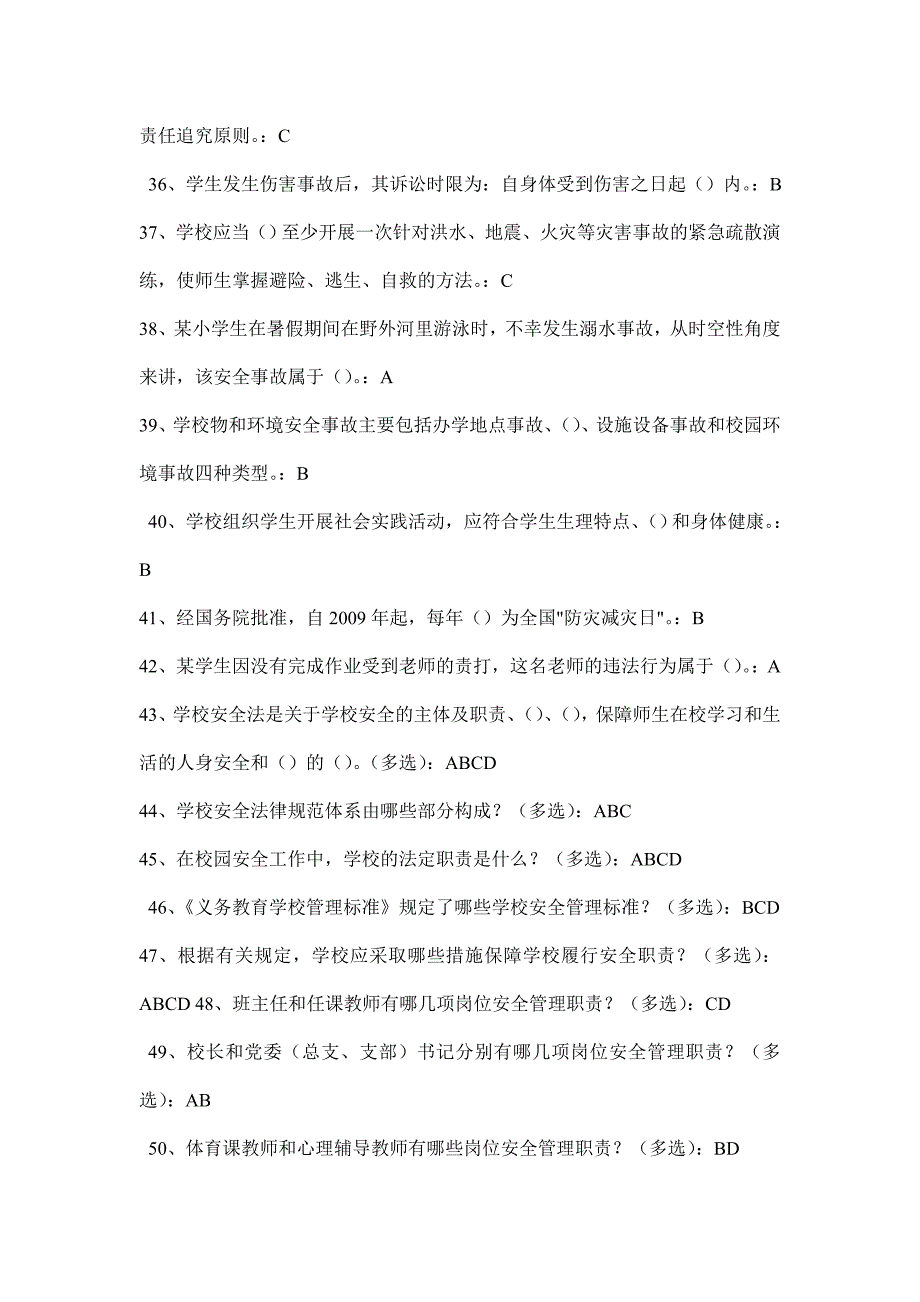 责任追究原则。：C

36、学生发生伤害事故后，其诉讼时限为：自身体受到伤害之日起（）内。：B

37、学校应当（）至少开展一次针对洪水、地震、火灾等灾害事故的紧急疏散演练，使师生掌握避险、逃生、自救的方法。：C

38、某小学生在暑假期间在野外河里游泳时，不幸发生溺水事故，从时空性角度来讲，该安全事故属于（）。：A

39、学校物和环境安全事故主要包括办学地点事故、（）、设施设备事故和校园环境事故四种类型。：B

40、学校组织学生开展社会实践活动，应符合学生生理特点、（）和身体健康。：B

41、经国务院批准，自 2009 年起，每年（）为全国"防灾减灾日"。：B

42、某学生因没有完成作业受到老师的责打，这名老师的违法行为属于（）。：A

43、学校安全法是关于学校安全的主体及职责、（）、（），保障师生在校学习和生活的人身安全和（）的（）。(多选)：ABCD

44、学校安全法律规范体系由哪些部分构成？（多选）：ABC

45、在校园安全工作中，学校的法定职责是什么？（多选）：ABCD

46、《义务教育学校管理标准》规定了哪些学校安全管理标准？（多选）：BCD

47、根据有关规定，学校应采取哪些措施保障学校履行安全职责？（多选）：ABCD 48、班主任和任课教师有哪几项岗位安全管理职责？（多选）：CD

49、校长和党委（总支、支部）书记分别有哪几项岗位安全管理职责？（多选）：AB

50、体育课教师和心理辅导教师有哪些岗位安全管理职责？（多选）：BD